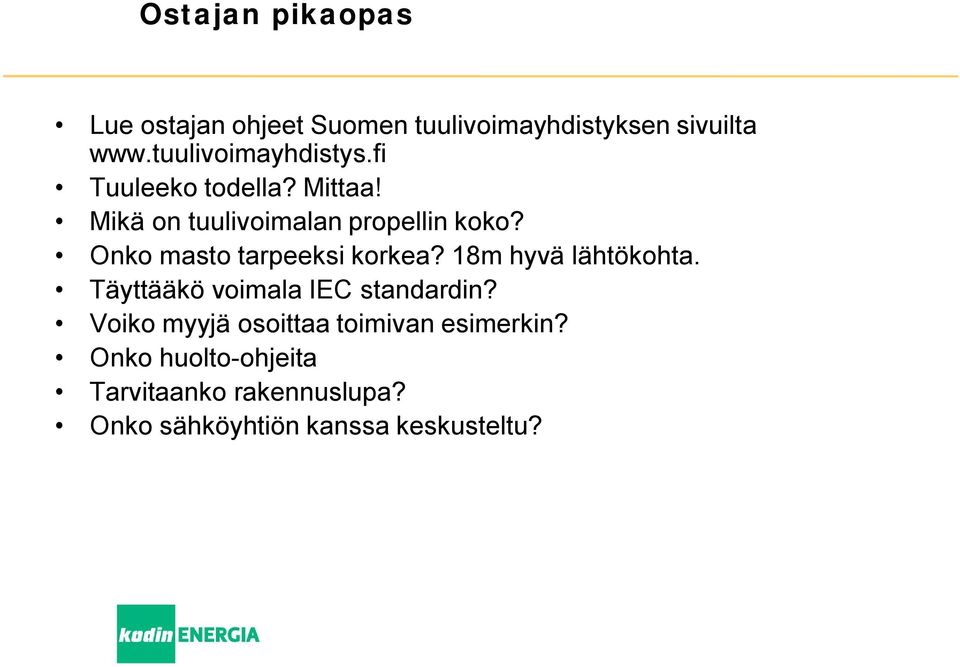 Ostajan pikaopas

• Lue ostajan ohjeet Suomen tuulivoimayhdistyksen sivuilta www.tuulivoimayhdistys.fi
• Tuuleeko todella? Mittaa!
• Mikä on tuulivoimalan propellin koko?
• Onko masto tarpeeksi korkea? 18m hyvä lähtökohta.
• Täyttääkö voimala IEC standardin?
• Voiko myyjä osoittaa toimivan esimerkin?
• Onko huolto-ohjeita
• Tarvitaanko rakennuslupa?
• Onko sähköyhtiön kanssa keskusteltu?

kodin ENERGIA